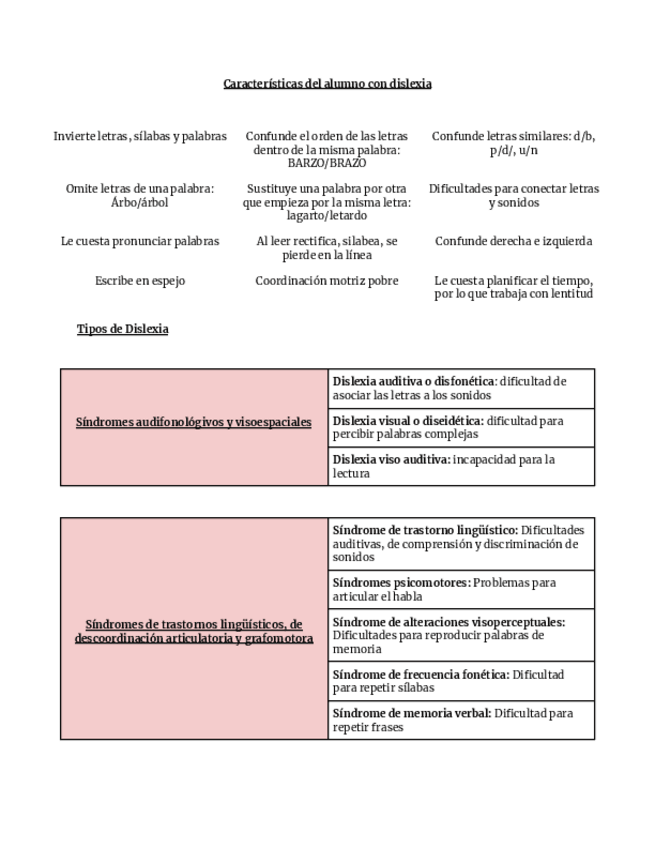 Características del alumno con dislexia

| | | |
|---|---|---|
| Invierte letras, sílabas y palabras | Confunde el orden de las letras dentro de la misma palabra: BARZO/BRAZO | Confunde letras similares: d/b, p/d/, u/n |
| Omite letras de una palabra: Árbo/árbol | Sustituye una palabra por otra que empieza por la misma letra: lagarto/letardo | Dificultades para conectar letras y sonidos |
| Le cuesta pronunciar palabras | Al leer rectifica, silabea, se pierde en la línea | Confunde derecha e izquierda |
| Escribe en espejo | Coordinación motriz pobre | Le cuesta planificar el tiempo, por lo que trabaja con lentitud |

Tipos de Dislexia

| | |
|---|---|
| Síndromes audifonológivos y visoespaciales | Dislexia auditiva o disfonética: dificultad de asociar las letras a los sonidos |
| | Dislexia visual o diseidética: dificultad para percibir palabras complejas |
| | Dislexia viso auditiva: incapacidad para la lectura |

| | |
|---|---|
| Síndromes de trastornos lingüísticos, de descoordinación articulatoria y grafomotora | Síndrome de trastorno lingüístico: Dificultades auditivas, de comprensión y discriminación de sonidos |
| | Síndromes psicomotores: Problemas para articular el habla |
| | Síndrome de alteraciones visoperceptuales: Dificultades para reproducir palabras de memoria |
| | Síndrome de frecuencia fonética: Dificultad para repetir sílabas |
| | Síndrome de memoria verbal: Dificultad para repetir frases |